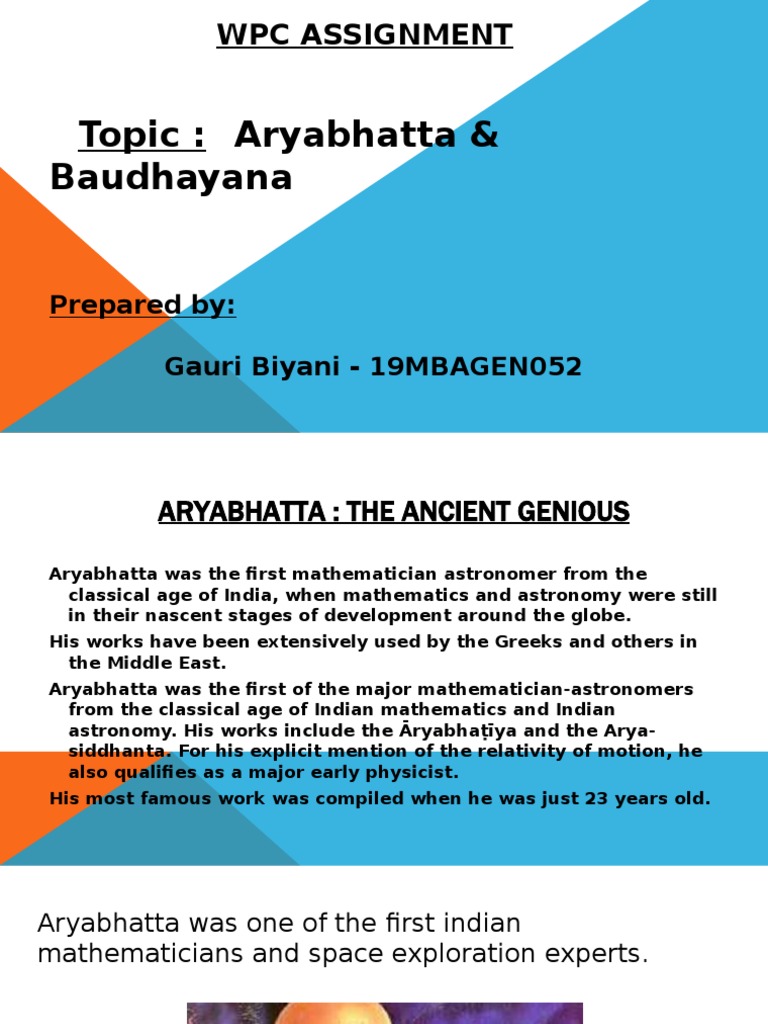 WPC ASSIGNMENT

Topic : Aryabhatta & Baudhayana

Prepared by:

Gauri Biyani - 19MBAGEN052

ARYABHATTA : THE ANCIENT GENIOUS

Aryabhatta was the first mathematician astronomer from the classical age of India, when mathematics and astronomy were still in their nascent stages of development around the globe.

His works have been extensively used by the Greeks and others in the Middle East.

Aryabhatta was the first of the major mathematician-astronomers from the classical age of Indian mathematics and Indian astronomy. His works include the Āryabhaṭīya and the Arya-siddhanta. For his explicit mention of the relativity of motion, he also qualifies as a major early physicist.

His most famous work was compiled when he was just 23 years old.

Aryabhatta was one of the first indian mathematicians and space exploration experts.